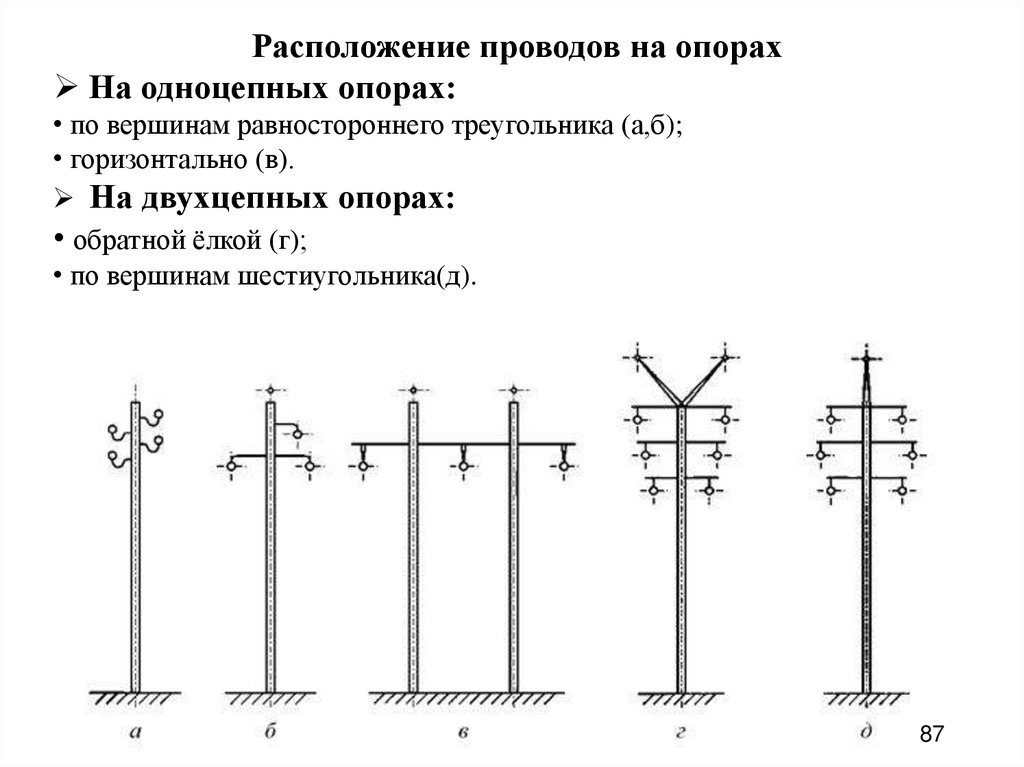 Расположение проводов на опорах

➢ На одноцепных опорах:

• по вершинам равностороннего треугольника (а,б);

• горизонтально (в).

➢ На двухцепных опорах:

• обратной ёлкой (г);

• по вершинам шестиугольника(д).

а

б

в

г

д

87